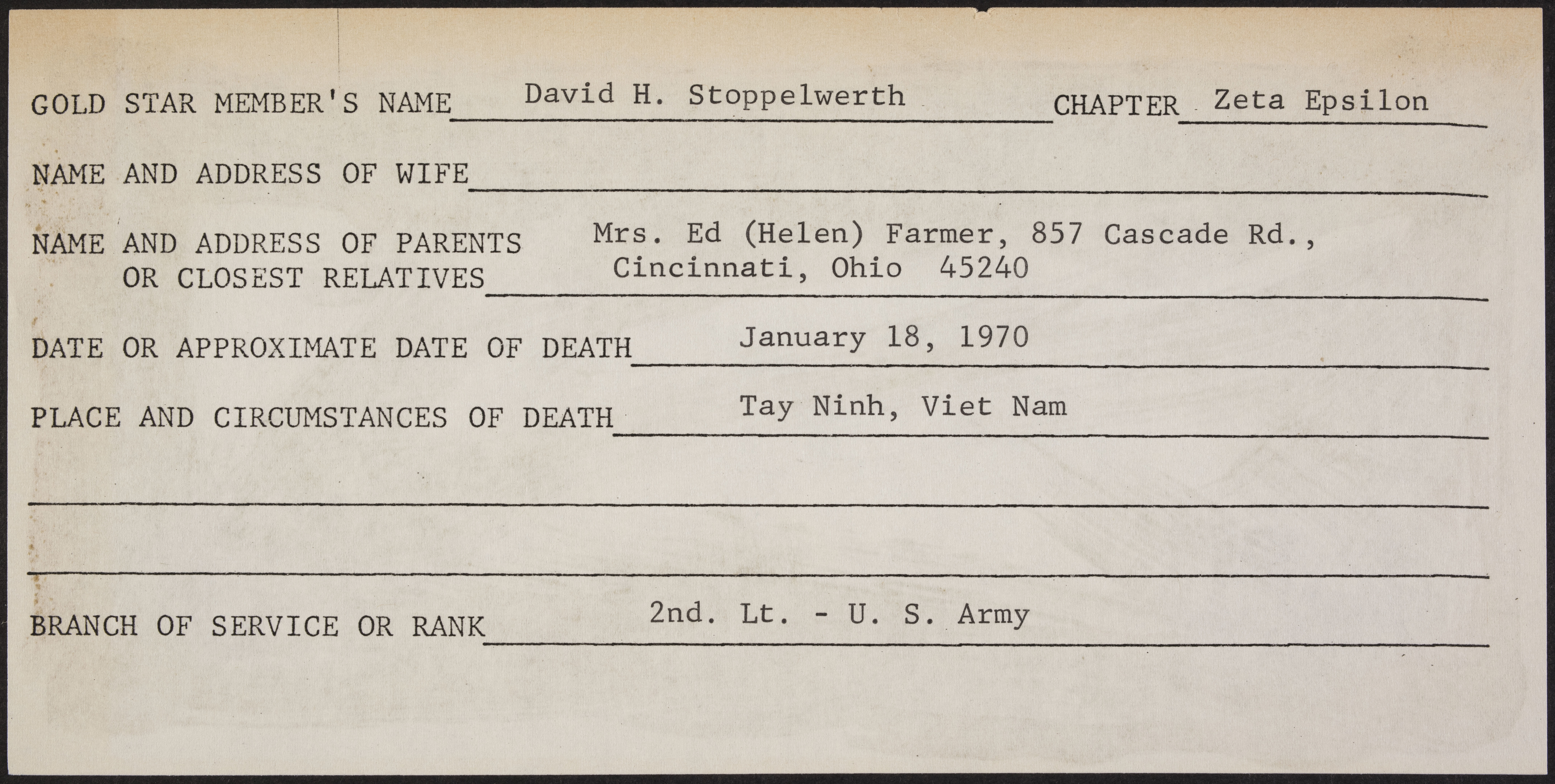 GOLD STAR MEMBER'S NAME David H. Stoppelwerth CHAPTER Zeta Epsilon

NAME AND ADDRESS OF WIFE

NAME AND ADDRESS OF PARENTS OR CLOSEST RELATIVES Mrs. Ed (Helen) Farmer, 857 Cascade Rd., Cincinnati, Ohio 45240

DATE OR APPROXIMATE DATE OF DEATH January 18, 1970

PLACE AND CIRCUMSTANCES OF DEATH Tay Ninh, Viet Nam

BRANCH OF SERVICE OR RANK 2nd. Lt. - U. S. Army